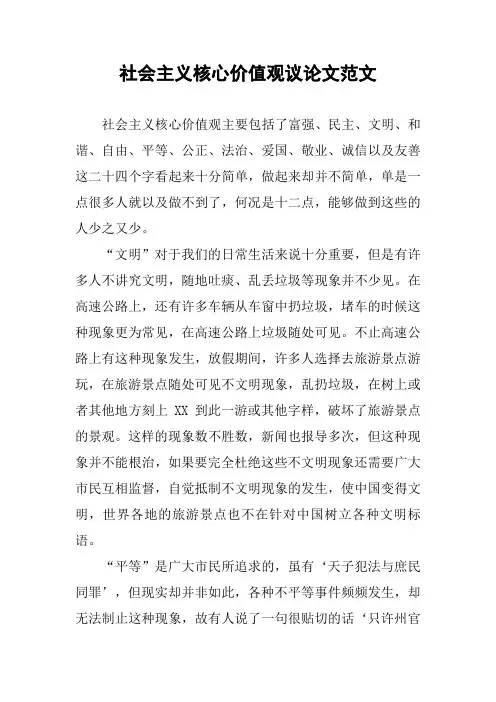 社会主义核心价值观议论文范文

社会主义核心价值观主要包括了富强、民主、文明、和谐、自由、平等、公正、法治、爱国、敬业、诚信以及友善这二十四个字看起来十分简单，做起来却并不简单，单是一点很多人就以及做不到了，何况是十二点，能够做到这些的人少之又少。

“文明”对于我们的日常生活来说十分重要，但是有许多人不讲究文明，随地吐痰、乱丢垃圾等现象并不少见。在高速公路上，还有许多车辆从车窗中扔垃圾，堵车的时候这种现象更为常见，在高速公路上垃圾随处可见。不止高速公路上有这种现象发生，放假期间，许多人选择去旅游景点游玩，在旅游景点随处可见不文明现象，乱扔垃圾，在树上或者其他地方刻上 XX 到此一游或其他字样，破坏了旅游景点的景观。这样的现象数不胜数，新闻也报导多次，但这种现象并不能根治，如果要完全杜绝这些不文明现象还需要广大市民互相监督，自觉抵制不文明现象的发生，使中国变得文明，世界各地的旅游景点也不在针对中国树立各种文明标语。

“平等”是广大市民所追求的，虽有‘天子犯法与庶民同罪’，但现实却并非如此，各种不平等事件频频发生，却无法制止这种现象，故有人说了一句很贴切的话‘只许州官